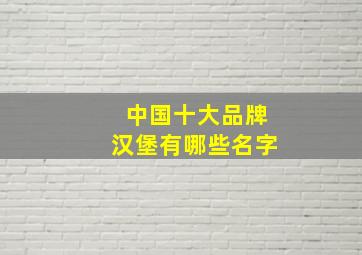 中国十大品牌
汉堡有哪些名字